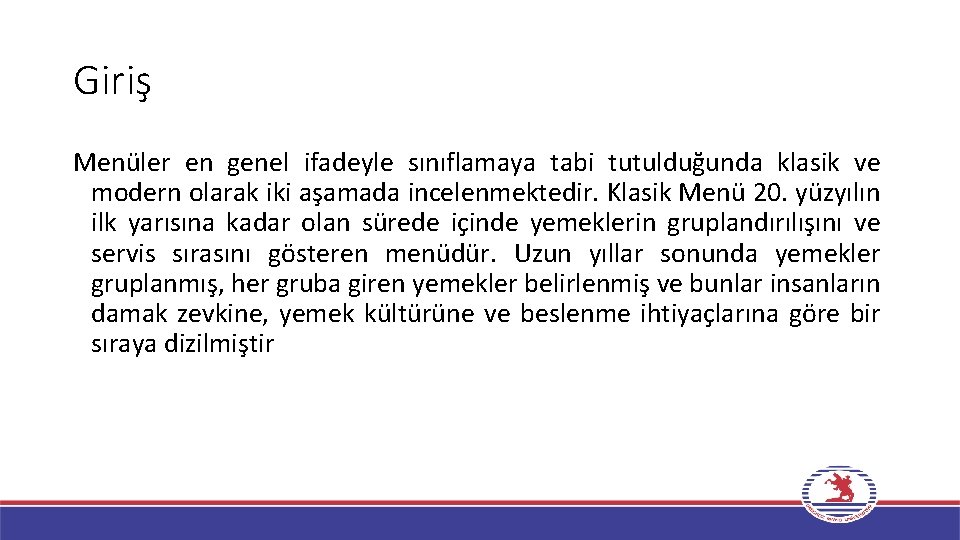 Giriş

Menüler en genel ifadeyle sınıflamaya tabi tutulduğunda klasik ve modern olarak iki aşamada incelenmektedir. Klasik Menü 20. yüzyılın ilk yarısına kadar olan sürede içinde yemeklerin gruplandırılışını ve servis sırasını gösteren menüdür. Uzun yıllar sonunda yemekler gruplanmış, her gruba giren yemekler belirlenmiş ve bunlar insanların damak zevkine, yemek kültürüne ve beslenme ihtiyaçlarına göre bir sıraya dizilmiştir